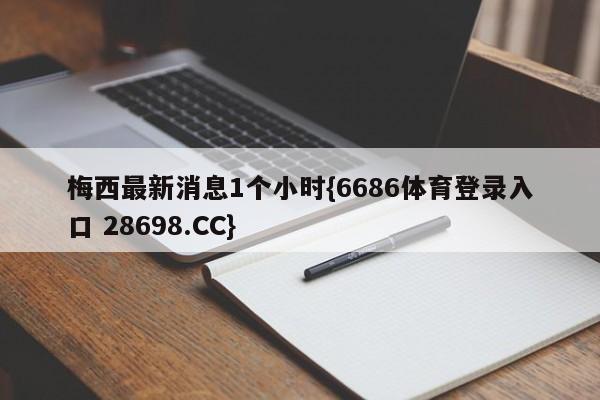 梅西最新消息1个小时{6686体育登录入口 28698.CC}